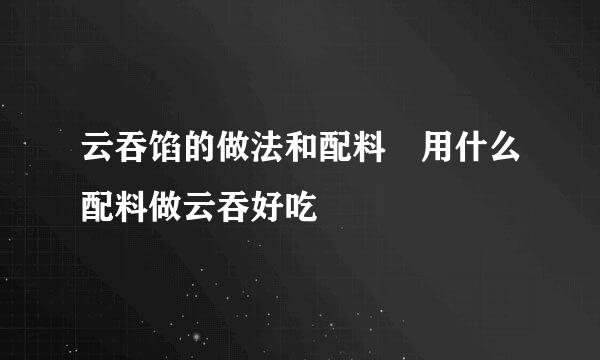 云吞馅的做法和配料　用什么配料做云吞好吃